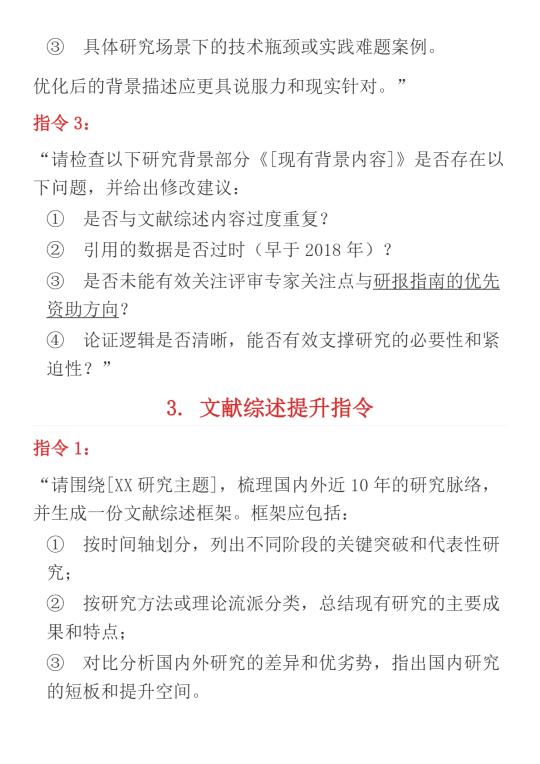 ③ 具体研究场景下的技术瓶颈或实践难题案例。

优化后的背景描述应更具说服力和现实针对。”

指令3：

“请检查以下研究背景部分《[现有背景内容]》是否存在以下问题，并给出修改建议：

① 是否与文献综述内容过度重复？

② 引用的数据是否过时（早于2018年）？

③ 是否未能有效关注评审专家关注点与研报指南的优先资助方向？

④ 论证逻辑是否清晰，能否有效支撑研究的必要性和紧迫性？”

3. 文献综述提升指令

指令1：

“请围绕[XX研究主题]，梳理国内外近10年的研究脉络，并生成一份文献综述框架。框架应包括：

① 按时间轴划分，列出不同阶段的关键突破和代表性研究；

② 按研究方法或理论流派分类，总结现有研究的主要成果和特点；

③ 对比分析国内外研究的差异和优劣势，指出国内研究的短板和提升空间。